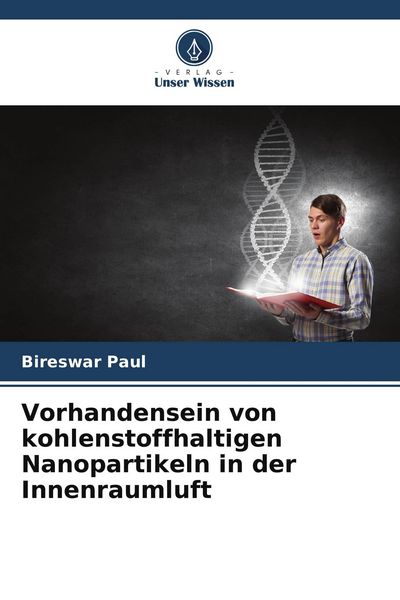 - VERLAG -
Unser Wissen

Bireswar Paul

Vorhandensein von kohlenstoffhaltigen Nanopartikeln in der Innenraumluft